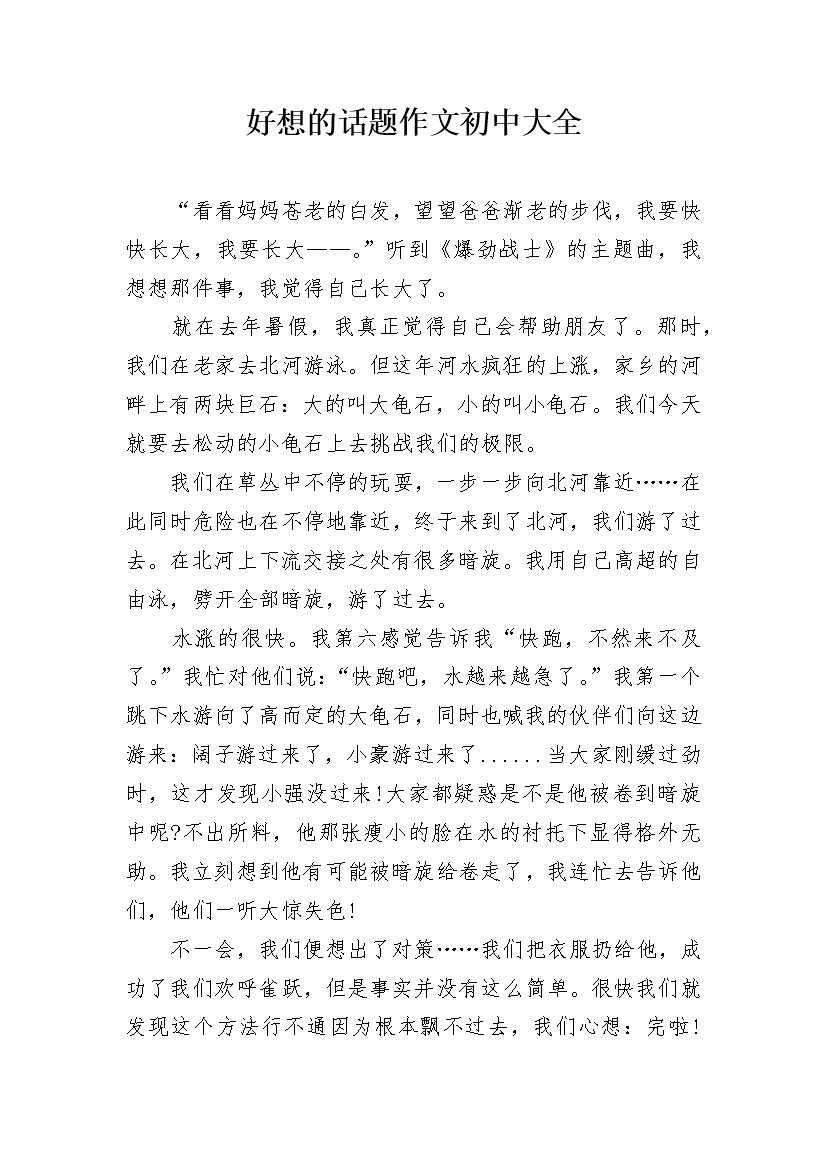 好想的话题作文初中大全

“看看妈妈苍老的白发，望望爸爸渐老的步伐，我要快快长大，我要长大——。”听到《爆劲战士》的主题曲，我想想那件事，我觉得自己长大了。

就在去年暑假，我真正觉得自己会帮助朋友了。那时，我们在老家去北河游泳。但这年河水疯狂的上涨，家乡的河畔上有两块巨石：大的叫大龟石，小的叫小龟石。我们今天就要去松动的小龟石上去挑战我们的极限。

我们在草丛中不停的玩耍，一步一步向北河靠近……在此同时危险也在不停地靠近，终于来到了北河，我们游了过去。在北河上下流交接之处有很多暗旋。我用自己高超的自由泳，劈开全部暗旋，游了过去。

水涨的很快。我第六感觉告诉我“快跑，不然来不及了。”我忙对他们说：“快跑吧，水越来越急了。”我第一个跳下水游向了高而定的大龟石，同时也喊我的伙伴们向这边游来：阔子游过来了，小豪游过来了......当大家刚缓过劲时，这才发现小强没过来!大家都疑惑是不是他被卷到暗旋中呢?不出所料，他那张瘦小的脸在水的衬托下显得格外无助。我立刻想到他有可能被暗旋给卷走了，我连忙去告诉他们，他们一听大惊失色!

不一会，我们便想出了对策……我们把衣服扔给他，成功了我们欢呼雀跃，但是事实并没有这么简单。很快我们就发现这个方法行不通因为根本飘不过去，我们心想：完啦!